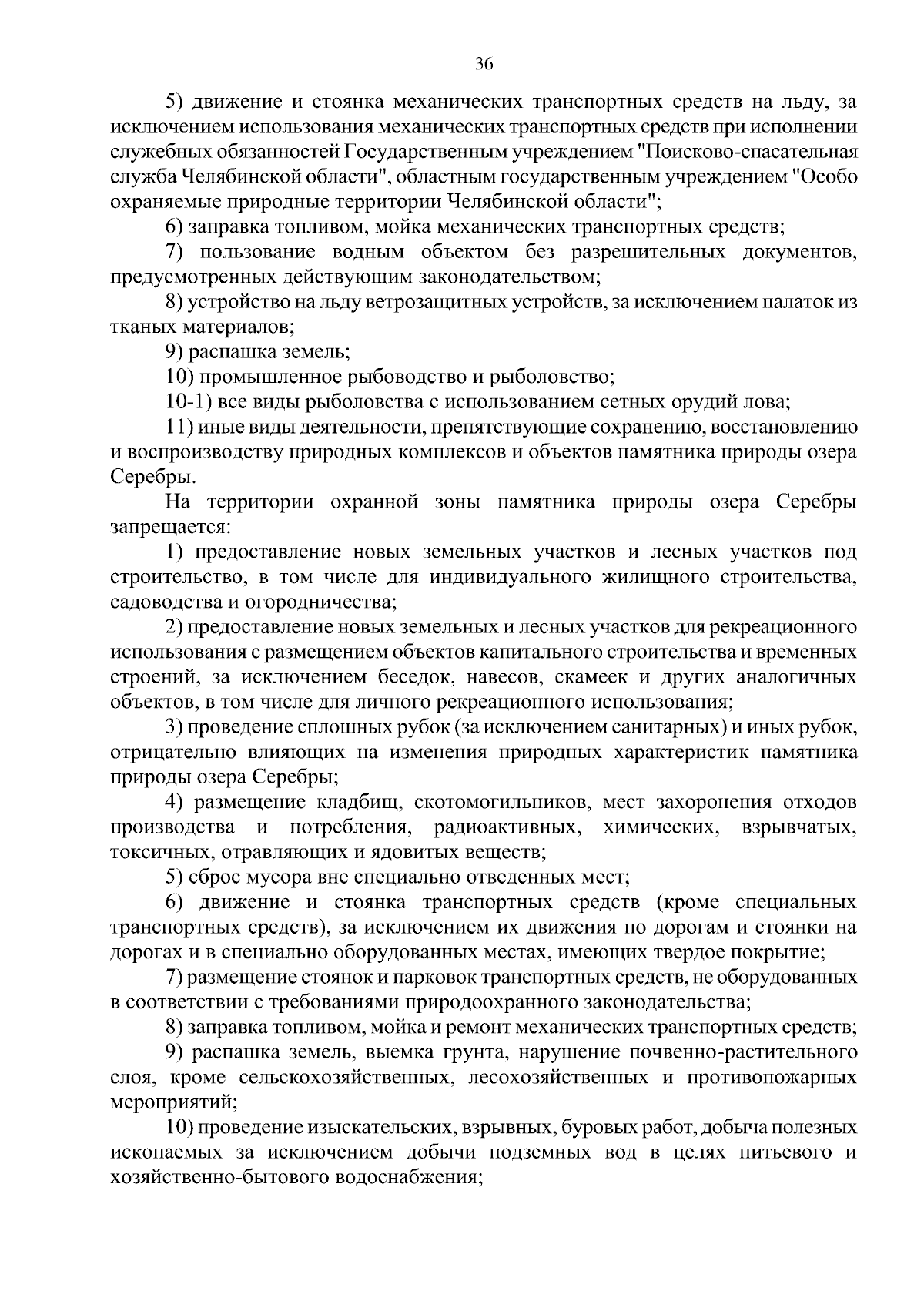 36

5) движение и стоянка механических транспортных средств на льду, за исключением использования механических транспортных средств при исполнении служебных обязанностей Государственным учреждением "Поисково-спасательная служба Челябинской области", областным государственным учреждением "Особо охраняемые природные территории Челябинской области";

6) заправка топливом, мойка механических транспортных средств;

7) пользование водным объектом без разрешительных документов, предусмотренных действующим законодательством;

8) устройство на льду ветрозащитных устройств, за исключением палаток из тканых материалов;

9) распашка земель;

10) промышленное рыбоводство и рыболовство;

10-1) все виды рыболовства с использованием сетных орудий лова;

11) иные виды деятельности, препятствующие сохранению, восстановлению и воспроизводству природных комплексов и объектов памятника природы озера Серебры.

На территории охранной зоны памятника природы озера Серебры запрещается:

1) предоставление новых земельных участков и лесных участков под строительство, в том числе для индивидуального жилищного строительства, садоводства и огородничества;

2) предоставление новых земельных и лесных участков для рекреационного использования с размещением объектов капитального строительства и временных строений, за исключением беседок, навесов, скамеек и других аналогичных объектов, в том числе для личного рекреационного использования;

3) проведение сплошных рубок (за исключением санитарных) и иных рубок, отрицательно влияющих на изменения природных характеристик памятника природы озера Серебры;

4) размещение кладбищ, скотомогильников, мест захоронения отходов производства и потребления, радиоактивных, химических, взрывчатых, токсичных, отравляющих и ядовитых веществ;

5) сброс мусора вне специально отведенных мест;

6) движение и стоянка транспортных средств (кроме специальных транспортных средств), за исключением их движения по дорогам и стоянки на дорогах и в специально оборудованных местах, имеющих твердое покрытие;

7) размещение стоянок и парковок транспортных средств, не оборудованных в соответствии с требованиями природоохранного законодательства;

8) заправка топливом, мойка и ремонт механических транспортных средств;

9) распашка земель, выемка грунта, нарушение почвенно-растительного слоя, кроме сельскохозяйственных, лесохозяйственных и противопожарных мероприятий;

10) проведение изыскательских, взрывных, буровых работ, добыча полезных ископаемых за исключением добычи подземных вод в целях питьевого и хозяйственно-бытового водоснабжения;